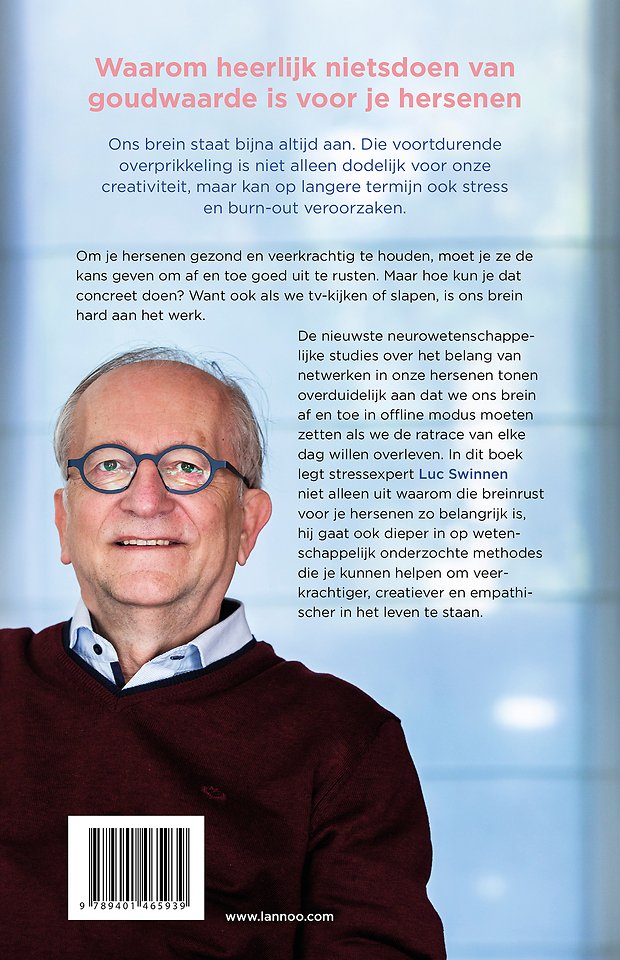 Waarom heerlijk nietsdoen van goudwaarde is voor je hersenen

Ons brein staat bijna altijd aan. Die voortdurende overprikkeling is niet alleen dodelijk voor onze creativiteit, maar kan op langere termijn ook stress en burn-out veroorzaken.

Om je hersenen gezond en veerkrachtig te houden, moet je ze de kans geven om af en toe goed uit te rusten. Maar hoe kun je dat concreet doen? Want ook als we tv-kijken of slapen, is ons brein hard aan het werk.

De nieuwste neurowetenschappelijke studies over het belang van netwerken in onze hersenen tonen overduidelijk aan dat we ons brein af en toe in offline modus moeten zetten als we de ratrace van elke dag willen overleven. In dit boek legt stressexpert Luc Swinnen niet alleen uit waarom die breinrust voor je hersenen zo belangrijk is, hij gaat ook dieper in op wetenschappelijk onderzochte methodes die je kunnen helpen om veerkrachtiger, creatiever en empathischer in het leven te staan.

9 789401 465939

www.lannoo.com